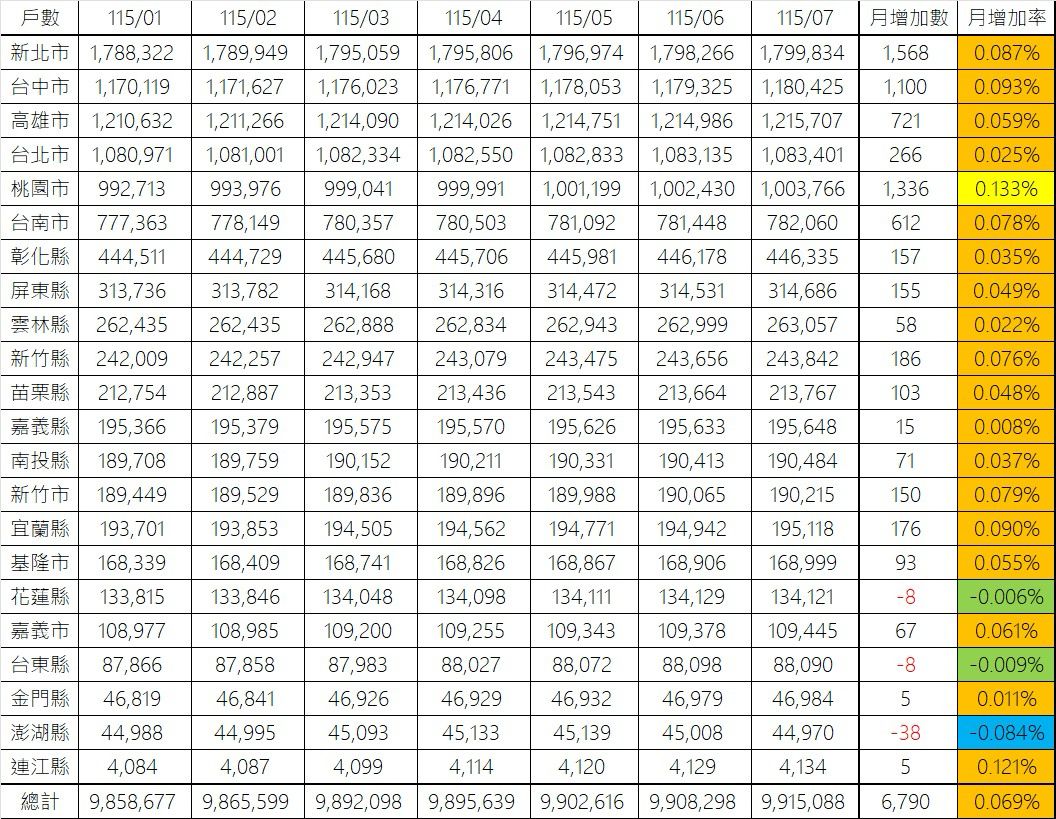 | 戶數 | 115/01 | 115/02 | 115/03 | 115/04 | 115/05 | 115/06 | 115/07 | 月增加數 | 月增加率 |
|---|---|---|---|---|---|---|---|---|---|
| 新北市 | 1,788,322 | 1,789,949 | 1,795,059 | 1,795,806 | 1,796,974 | 1,798,266 | 1,799,834 | 1,568 | 0.087% |
| 台中市 | 1,170,119 | 1,171,627 | 1,176,023 | 1,176,771 | 1,178,053 | 1,179,325 | 1,180,425 | 1,100 | 0.093% |
| 高雄市 | 1,210,632 | 1,211,266 | 1,214,090 | 1,214,026 | 1,214,751 | 1,214,986 | 1,215,707 | 721 | 0.059% |
| 台北市 | 1,080,971 | 1,081,001 | 1,082,334 | 1,082,550 | 1,082,833 | 1,083,135 | 1,083,401 | 266 | 0.025% |
| 桃園市 | 992,713 | 993,976 | 999,041 | 999,991 | 1,001,199 | 1,002,430 | 1,003,766 | 1,336 | 0.133% |
| 台南市 | 777,363 | 778,149 | 780,357 | 780,503 | 781,092 | 781,448 | 782,060 | 612 | 0.078% |
| 彰化縣 | 444,511 | 444,729 | 445,680 | 445,706 | 445,981 | 446,178 | 446,335 | 157 | 0.035% |
| 屏東縣 | 313,736 | 313,782 | 314,168 | 314,316 | 314,472 | 314,531 | 314,686 | 155 | 0.049% |
| 雲林縣 | 262,435 | 262,435 | 262,888 | 262,834 | 262,943 | 262,999 | 263,057 | 58 | 0.022% |
| 新竹縣 | 242,009 | 242,257 | 242,947 | 243,079 | 243,475 | 243,656 | 243,842 | 186 | 0.076% |
| 苗栗縣 | 212,754 | 212,887 | 213,353 | 213,436 | 213,543 | 213,664 | 213,767 | 103 | 0.048% |
| 嘉義縣 | 195,366 | 195,379 | 195,575 | 195,570 | 195,626 | 195,633 | 195,648 | 15 | 0.008% |
| 南投縣 | 189,708 | 189,759 | 190,152 | 190,211 | 190,331 | 190,413 | 190,484 | 71 | 0.037% |
| 新竹市 | 189,449 | 189,529 | 189,836 | 189,896 | 189,988 | 190,065 | 190,215 | 150 | 0.079% |
| 宜蘭縣 | 193,701 | 193,853 | 194,505 | 194,562 | 194,771 | 194,942 | 195,118 | 176 | 0.090% |
| 基隆市 | 168,339 | 168,409 | 168,741 | 168,826 | 168,867 | 168,906 | 168,999 | 93 | 0.055% |
| 花蓮縣 | 133,815 | 133,846 | 134,048 | 134,098 | 134,111 | 134,129 | 134,121 | -8 | -0.006% |
| 嘉義市 | 108,977 | 108,985 | 109,200 | 109,255 | 109,343 | 109,378 | 109,445 | 67 | 0.061% |
| 台東縣 | 87,866 | 87,858 | 87,983 | 88,027 | 88,072 | 88,098 | 88,090 | -8 | -0.009% |
| 金門縣 | 46,819 | 46,841 | 46,926 | 46,929 | 46,932 | 46,979 | 46,984 | 5 | 0.011% |
| 澎湖縣 | 44,988 | 44,995 | 45,093 | 45,133 | 45,139 | 45,008 | 44,970 | -38 | -0.084% |
| 連江縣 | 4,084 | 4,087 | 4,099 | 4,114 | 4,120 | 4,129 | 4,134 | 5 | 0.121% |
| 總計 | 9,858,677 | 9,865,599 | 9,892,098 | 9,895,639 | 9,902,616 | 9,908,298 | 9,915,088 | 6,790 | 0.069% |